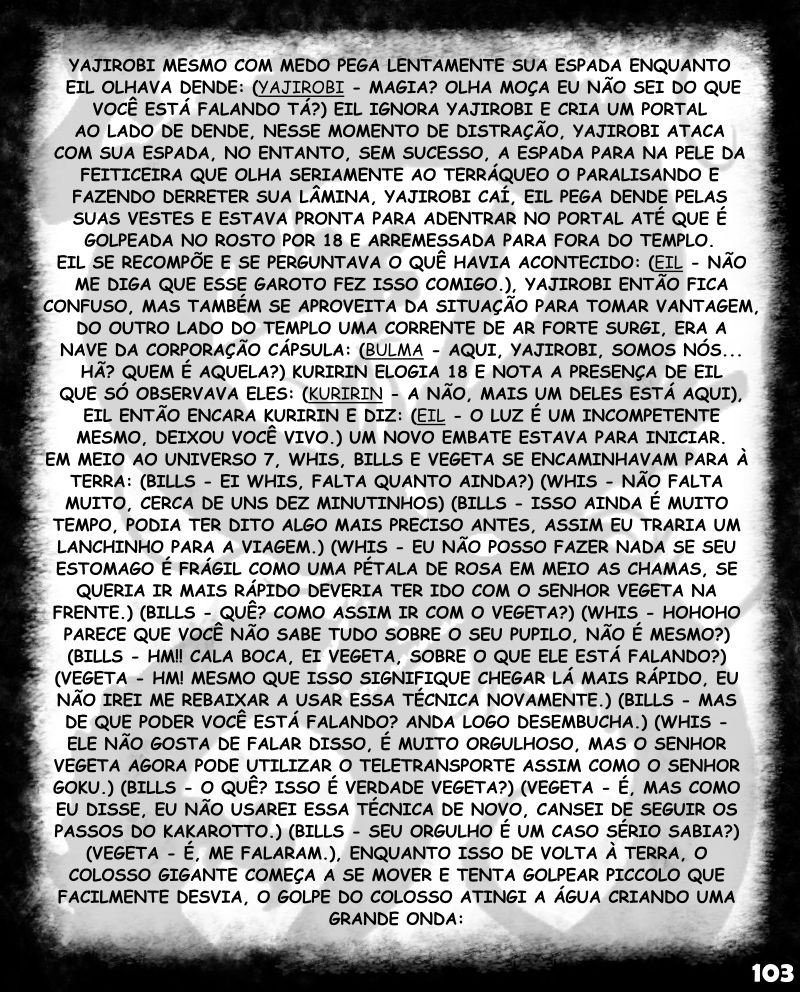 YAJIROBI MESMO COM MEDO PEGA LENTAMENTE SUA ESPADA ENQUANTO EIL OLHAVA DENDE: (YAJIROBI - MAGIA? OLHA MOÇA EU NÃO SEI DO QUE VOCÊ ESTÁ FALANDO TÁ?) EIL IGNORA YAJIROBI E CRIA UM PORTAL AO LADO DE DENDE, NESSE MOMENTO DE DISTRAÇÃO, YAJIROBI ATACA COM SUA ESPADA, NO ENTANTO, SEM SUCESSO, A ESPADA PARA NA PELE DA FEITICEIRA QUE OLHA SERIAMENTE AO TERRÁQUEO O PARALISANDO E FAZENDO DERRETER SUA LÂMINA, YAJIROBI CAÍ, EIL PEGA DENDE PELAS SUAS VESTES E ESTAVA PRONTA PARA ADENTRAR NO PORTAL ATÉ QUE É GOLPEADA NO ROSTO POR 18 E ARREMESSADA PARA FORA DO TEMPLO. EIL SE RECOMPÕE E SE PERGUNTAVA O QUÊ HAVIA ACONTECIDO: (EIL - NÃO ME DIGA QUE ESSE GAROTO FEZ ISSO COMIGO.), YAJIROBI ENTÃO FICA CONFUSO, MAS TAMBÉM SE APROVEITA DA SITUAÇÃO PARA TOMAR VANTAGEM, DO OUTRO LADO DO TEMPLO UMA CORRENTE DE AR FORTE SURGI, ERA A NAVE DA CORPORAÇÃO CÁPSULA: (BULMA - AQUI, YAJIROBI, SOMOS NÓS... HÃ? QUEM É AQUELA?) KURIRIN ELOGIA 18 E NOTA A PRESENÇA DE EIL QUE SÓ OBSERVAVA ELES: (KURIRIN - A NÃO, MAIS UM DELES ESTÁ AQUI), EIL ENTÃO ENCARA KURIRIN E DIZ: (EIL - O LUZ É UM INCOMPETENTE MESMO, DEIXOU VOCÊ VIVO.) UM NOVO EMBATE ESTAVA PARA INICIAR. EM MEIO AO UNIVERSO 7, WHIS, BILLS E VEGETA SE ENCAMINHAVAM PARA À TERRA: (BILLS - EI WHIS, FALTA QUANTO AINDA?) (WHIS - NÃO FALTA MUITO, CERCA DE UNS DEZ MINUTINHOS) (BILLS - ISSO AINDA É MUITO TEMPO, PODIA TER DITO ALGO MAIS PRECISO ANTES, ASSIM EU TRARIA UM LANCHINHO PARA A VIAGEM.) (WHIS - EU NÃO POSSO FAZER NADA SE SEU ESTOMAGO É FRÁGIL COMO UMA PÉTALA DE ROSA EM MEIO AS CHAMAS, SE QUERIA IR MAIS RÁPIDO DEVERIA TER IDO COM O SENHOR VEGETA NA FRENTE.) (BILLS - QUÊ? COMO ASSIM IR COM O VEGETA?) (WHIS - HOHOHO PARECE QUE VOCÊ NÃO SABE TUDO SOBRE O SEU PUPILO, NÃO É MESMO?) (BILLS - HM!! CALA BOCA, EI VEGETA, SOBRE O QUE ELE ESTÁ FALANDO?) (VEGETA - HM! MESMO QUE ISSO SIGNIFIQUE CHEGAR LÁ MAIS RÁPIDO, EU NÃO IREI ME REBAIXAR A USAR ESSA TÉCNICA NOVAMENTE.) (BILLS - MAS DE QUE PODER VOCÊ ESTÁ FALANDO? ANDA LOGO DESEMBUCHA.) (WHIS - ELE NÃO GOSTA DE FALAR DISSO, É MUITO ORGULHOSO, MAS O SENHOR VEGETA AGORA PODE UTILIZAR O TELETRANSPORTE ASSIM COMO O SENHOR GOKU.) (BILLS - O QUÊ? ISSO É VERDADE VEGETA?) (VEGETA - É, MAS COMO EU DISSE, EU NÃO USAREI ESSA TÉCNICA DE NOVO, CANSEI DE SEGUIR OS PASSOS DO KAKAROTTO.) (BILLS - SEU ORGULHO É UM CASO SÉRIO SABIA?) (VEGETA - É, ME FALARAM.), ENQUANTO ISSO DE VOLTA À TERRA, O COLOSSO GIGANTE COMEÇA A SE MOVER E TENTA GOLPEAR PICCOLO QUE FACILMENTE DESVIA, O GOLPE DO COLOSSO ATINGI A ÁGUA CRIANDO UMA GRANDE ONDA:

103